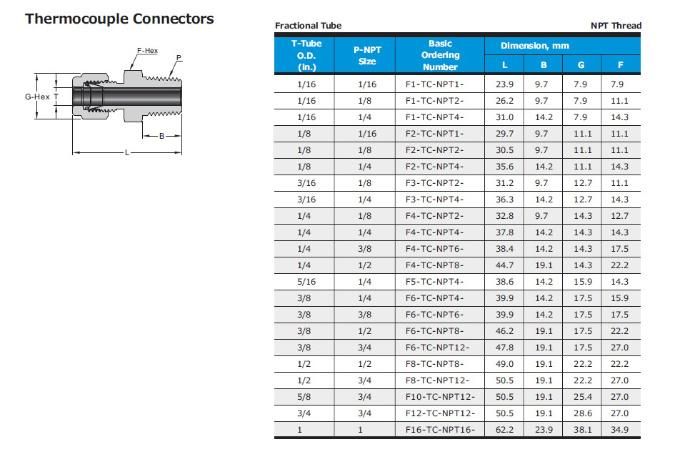 Thermocouple Connectors

F-Hex
P
G-Hex
T
B
L

Fractional Tube

NPT Thread

| T-Tube O.D. (in.) | P-NPT Size | Basic Ordering Number | Dimension, mm L | B | G | F |
|---|---|---|---|---|---|---|
| 1/16 | 1/16 | F1-TC-NPT1- | 23.9 | 9.7 | 7.9 | 7.9 |
| 1/16 | 1/8 | F1-TC-NPT2- | 26.2 | 9.7 | 7.9 | 11.1 |
| 1/16 | 1/4 | F1-TC-NPT4- | 31.0 | 14.2 | 7.9 | 14.3 |
| 1/8 | 1/16 | F2-TC-NPT1- | 29.7 | 9.7 | 11.1 | 11.1 |
| 1/8 | 1/8 | F2-TC-NPT2- | 30.5 | 9.7 | 11.1 | 11.1 |
| 1/8 | 1/4 | F2-TC-NPT4- | 35.6 | 14.2 | 11.1 | 14.3 |
| 3/16 | 1/8 | F3-TC-NPT2- | 31.2 | 9.7 | 12.7 | 11.1 |
| 3/16 | 1/4 | F3-TC-NPT4- | 36.3 | 14.2 | 12.7 | 14.3 |
| 1/4 | 1/8 | F4-TC-NPT2- | 32.8 | 9.7 | 14.3 | 12.7 |
| 1/4 | 1/4 | F4-TC-NPT4- | 37.8 | 14.2 | 14.3 | 14.3 |
| 1/4 | 3/8 | F4-TC-NPT6- | 38.4 | 14.2 | 14.3 | 17.5 |
| 1/4 | 1/2 | F4-TC-NPT8- | 44.7 | 19.1 | 14.3 | 22.2 |
| 5/16 | 1/4 | F5-TC-NPT4- | 38.6 | 14.2 | 15.9 | 14.3 |
| 3/8 | 1/4 | F6-TC-NPT4- | 39.9 | 14.2 | 17.5 | 15.9 |
| 3/8 | 3/8 | F6-TC-NPT6- | 39.9 | 14.2 | 17.5 | 17.5 |
| 3/8 | 1/2 | F6-TC-NPT8- | 46.2 | 19.1 | 17.5 | 22.2 |
| 3/8 | 3/4 | F6-TC-NPT12- | 47.8 | 19.1 | 17.5 | 27.0 |
| 1/2 | 1/2 | F8-TC-NPT8- | 49.0 | 19.1 | 22.2 | 22.2 |
| 1/2 | 3/4 | F8-TC-NPT12- | 50.5 | 19.1 | 22.2 | 27.0 |
| 5/8 | 3/4 | F10-TC-NPT12- | 50.5 | 19.1 | 25.4 | 27.0 |
| 3/4 | 3/4 | F12-TC-NPT12- | 50.5 | 19.1 | 28.6 | 27.0 |
| 1 | 1 | F16-TC-NPT16- | 62.2 | 23.9 | 38.1 | 34.9 |